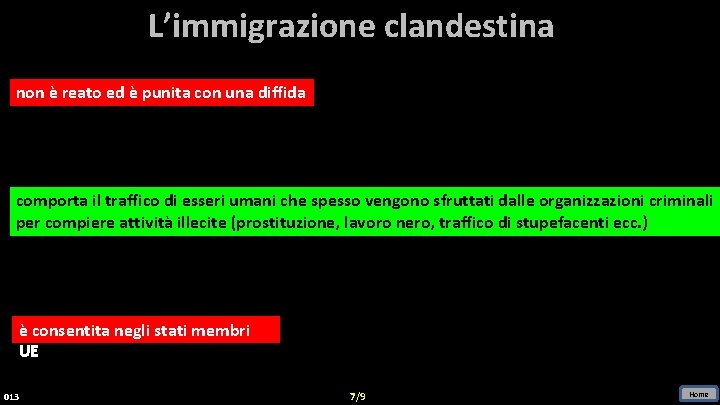 L’immigrazione clandestina

non è reato ed è punita con una diffida

comporta il traffico di esseri umani che spesso vengono sfruttati dalle organizzazioni criminali per compiere attività illecite (prostituzione, lavoro nero, traffico di stupefacenti ecc.)

è consentita negli stati membri UE

013

7/9

Home